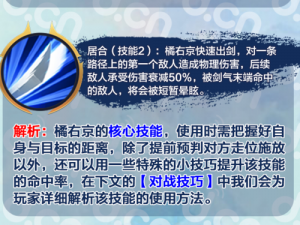 居合（技能2）：橘右京快速出剑，对一条路径上的第一个敌人造成物理伤害，后续敌人承受伤害衰减50%，被剑气末端命中的敌人，将会被短暂晕眩。

解析：橘右京的核心技能，使用时需把握好自身与目标的距离，除了提前预判对方走位施放以外，还可以用一些特殊的小技巧提升该技能的命中率，在下文的【对战技巧】中我们会为玩家详细解析该技能的使用方法。